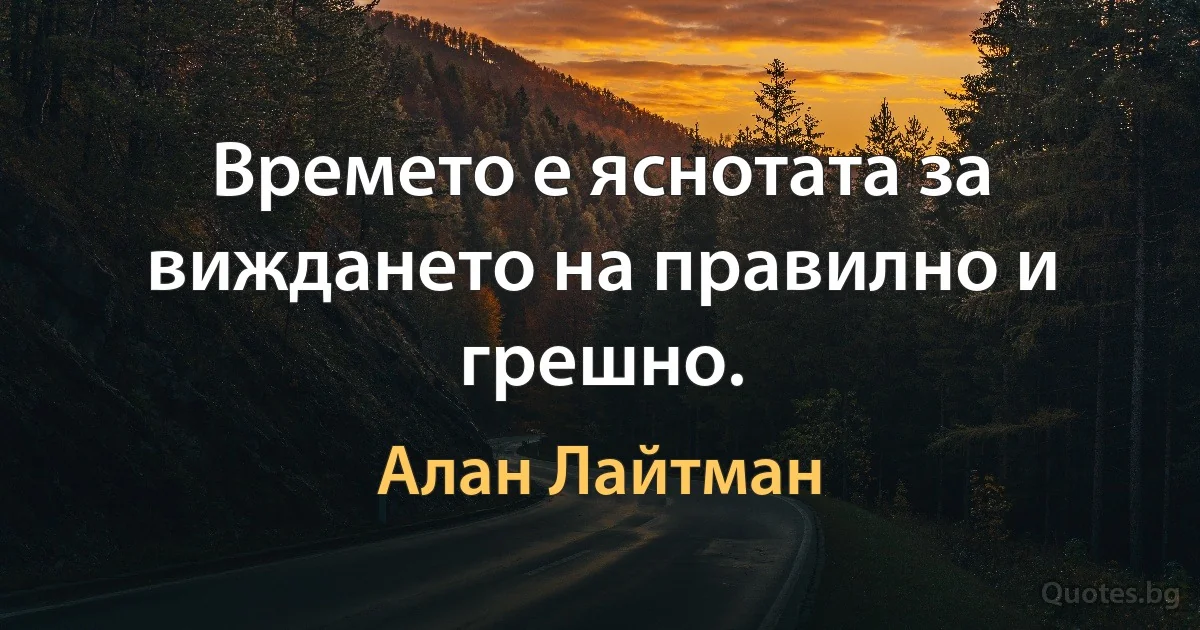 Времето е яснотата за виждането на правилно и грешно.

Алан Лайтман

Quotes.bg